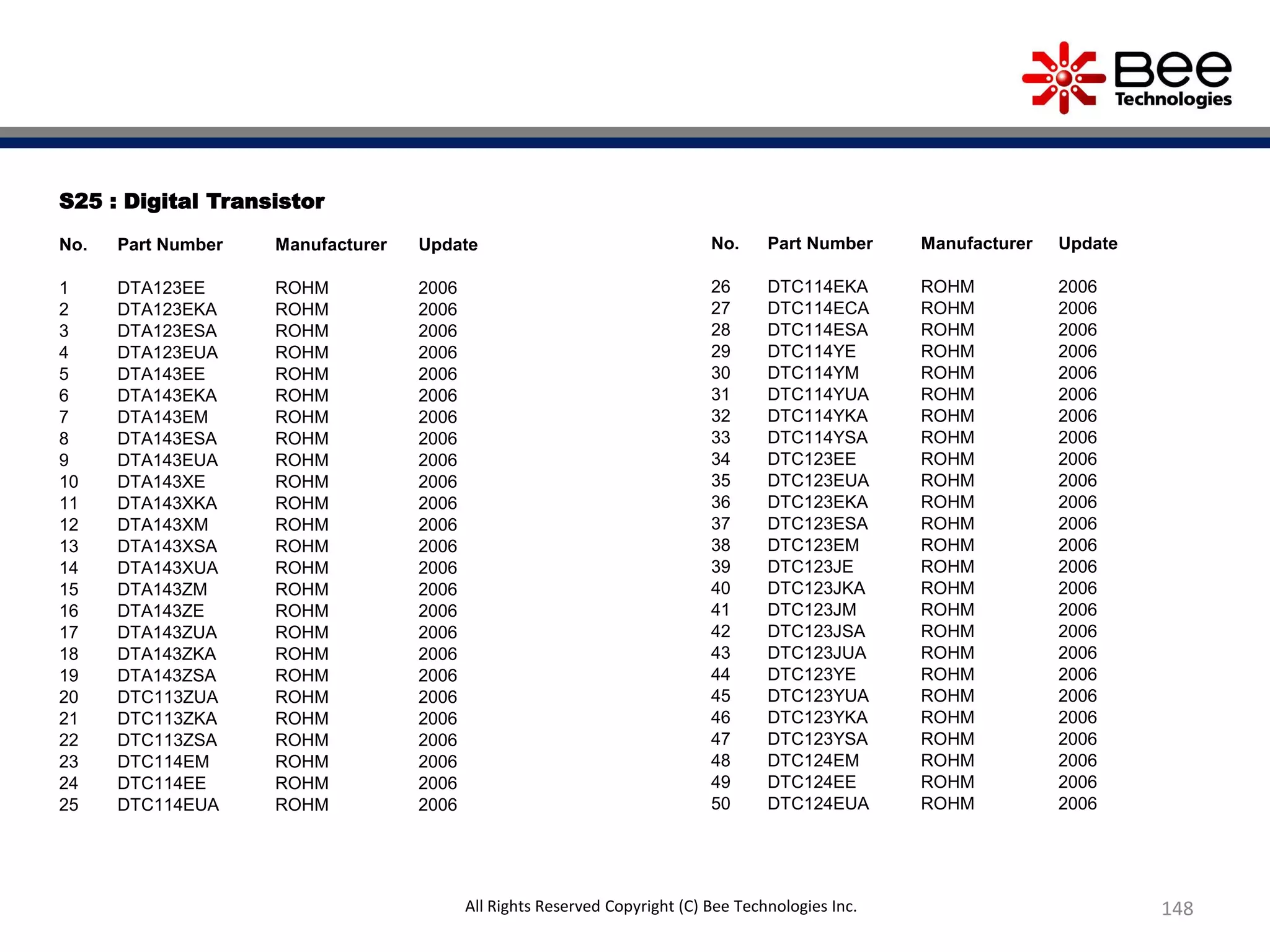 Bee Technologies

S25 : Digital Transistor

| No. | Part Number | Manufacturer | Update |
|---|---|---|---|
| 1 | DTA123EE | ROHM | 2006 |
| 2 | DTA123EKA | ROHM | 2006 |
| 3 | DTA123ESA | ROHM | 2006 |
| 4 | DTA123EUA | ROHM | 2006 |
| 5 | DTA143EE | ROHM | 2006 |
| 6 | DTA143EKA | ROHM | 2006 |
| 7 | DTA143EM | ROHM | 2006 |
| 8 | DTA143ESA | ROHM | 2006 |
| 9 | DTA143EUA | ROHM | 2006 |
| 10 | DTA143XE | ROHM | 2006 |
| 11 | DTA143XKA | ROHM | 2006 |
| 12 | DTA143XM | ROHM | 2006 |
| 13 | DTA143XSA | ROHM | 2006 |
| 14 | DTA143XUA | ROHM | 2006 |
| 15 | DTA143ZM | ROHM | 2006 |
| 16 | DTA143ZE | ROHM | 2006 |
| 17 | DTA143ZUA | ROHM | 2006 |
| 18 | DTA143ZKA | ROHM | 2006 |
| 19 | DTA143ZSA | ROHM | 2006 |
| 20 | DTC113ZUA | ROHM | 2006 |
| 21 | DTC113ZKA | ROHM | 2006 |
| 22 | DTC113ZSA | ROHM | 2006 |
| 23 | DTC114EM | ROHM | 2006 |
| 24 | DTC114EE | ROHM | 2006 |
| 25 | DTC114EUA | ROHM | 2006 |

| No. | Part Number | Manufacturer | Update |
|---|---|---|---|
| 26 | DTC114EKA | ROHM | 2006 |
| 27 | DTC114ECA | ROHM | 2006 |
| 28 | DTC114ESA | ROHM | 2006 |
| 29 | DTC114YE | ROHM | 2006 |
| 30 | DTC114YM | ROHM | 2006 |
| 31 | DTC114YUA | ROHM | 2006 |
| 32 | DTC114YKA | ROHM | 2006 |
| 33 | DTC114YSA | ROHM | 2006 |
| 34 | DTC123EE | ROHM | 2006 |
| 35 | DTC123EUA | ROHM | 2006 |
| 36 | DTC123EKA | ROHM | 2006 |
| 37 | DTC123ESA | ROHM | 2006 |
| 38 | DTC123EM | ROHM | 2006 |
| 39 | DTC123JE | ROHM | 2006 |
| 40 | DTC123JKA | ROHM | 2006 |
| 41 | DTC123JM | ROHM | 2006 |
| 42 | DTC123JSA | ROHM | 2006 |
| 43 | DTC123JUA | ROHM | 2006 |
| 44 | DTC123YE | ROHM | 2006 |
| 45 | DTC123YUA | ROHM | 2006 |
| 46 | DTC123YKA | ROHM | 2006 |
| 47 | DTC123YSA | ROHM | 2006 |
| 48 | DTC124EM | ROHM | 2006 |
| 49 | DTC124EE | ROHM | 2006 |
| 50 | DTC124EUA | ROHM | 2006 |

All Rights Reserved Copyright (C) Bee Technologies Inc.

148